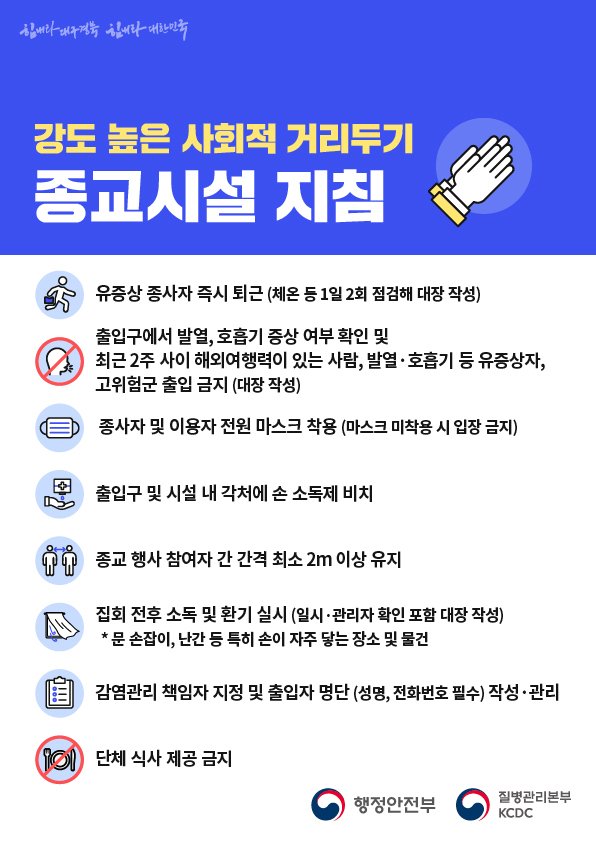 힘내라 대구경북 힘내라 대한민국

강도 높은 사회적 거리두기
종교시설 지침

유증상 종사자 즉시 퇴근 (체온 등 1일 2회 점검해 대장 작성)

출입구에서 발열, 호흡기 증상 여부 확인 및 최근 2주 사이 해외여행력이 있는 사람, 발열·호흡기 등 유증상자, 고위험군 출입 금지 (대장 작성)

종사자 및 이용자 전원 마스크 착용 (마스크 미착용 시 입장 금지)

출입구 및 시설 내 각처에 손 소독제 비치

종교 행사 참여자 간 간격 최소 2m 이상 유지

집회 전후 소독 및 환기 실시 (일시·관리자 확인 포함 대장 작성)
* 문 손잡이, 난간 등 특히 손이 자주 닿는 장소 및 물건

감염관리 책임자 지정 및 출입자 명단 (성명, 전화번호 필수) 작성·관리

단체 식사 제공 금지

행정안전부
질병관리본부 KCDC